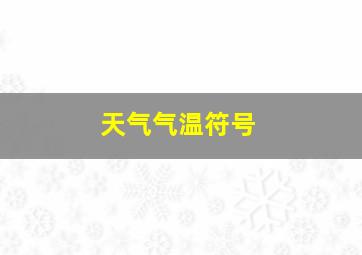 天气气温符号